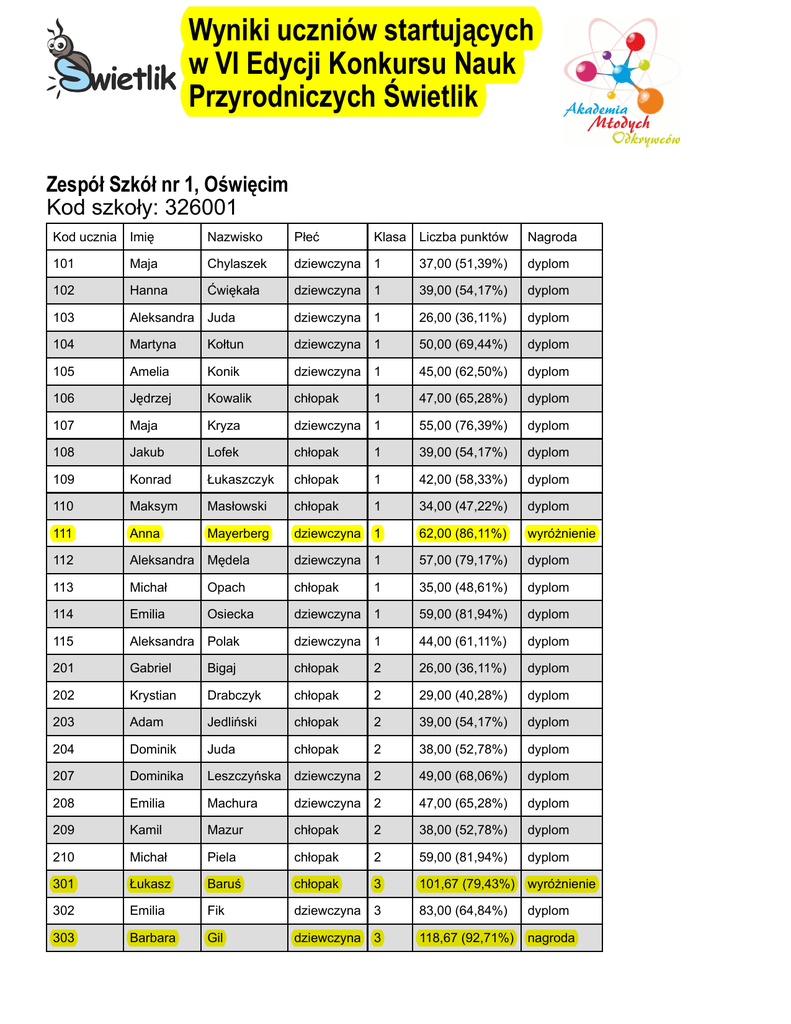 Świetlik

Wyniki uczniów startujących w VI Edycji Konkursu Nauk Przyrodniczych Świetlik

Akademia Młodych Odkrywców

Zespół Szkół nr 1, Oświęcim
Kod szkoły: 326001

| Kod ucznia | Imię | Nazwisko | Płeć | Klasa | Liczba punktów | Nagroda |
|---|---|---|---|---|---|---|
| 101 | Maja | Chylaszek | dziewczyna | 1 | 37,00 (51,39%) | dyplom |
| 102 | Hanna | Ćwiękała | dziewczyna | 1 | 39,00 (54,17%) | dyplom |
| 103 | Aleksandra | Juda | dziewczyna | 1 | 26,00 (36,11%) | dyplom |
| 104 | Martyna | Kołtun | dziewczyna | 1 | 50,00 (69,44%) | dyplom |
| 105 | Amelia | Konik | dziewczyna | 1 | 45,00 (62,50%) | dyplom |
| 106 | Jędrzej | Kowalik | chłopak | 1 | 47,00 (65,28%) | dyplom |
| 107 | Maja | Kryza | dziewczyna | 1 | 55,00 (76,39%) | dyplom |
| 108 | Jakub | Lofek | chłopak | 1 | 39,00 (54,17%) | dyplom |
| 109 | Konrad | Łukaszczyk | chłopak | 1 | 42,00 (58,33%) | dyplom |
| 110 | Maksym | Masłowski | chłopak | 1 | 34,00 (47,22%) | dyplom |
| 111 | Anna | Mayerberg | dziewczyna | 1 | 62,00 (86,11%) | wyróżnienie |
| 112 | Aleksandra | Mędela | dziewczyna | 1 | 57,00 (79,17%) | dyplom |
| 113 | Michał | Opach | chłopak | 1 | 35,00 (48,61%) | dyplom |
| 114 | Emilia | Osiecka | dziewczyna | 1 | 59,00 (81,94%) | dyplom |
| 115 | Aleksandra | Polak | dziewczyna | 1 | 44,00 (61,11%) | dyplom |
| 201 | Gabriel | Bigaj | chłopak | 2 | 26,00 (36,11%) | dyplom |
| 202 | Krystian | Drabczyk | chłopak | 2 | 29,00 (40,28%) | dyplom |
| 203 | Adam | Jedliński | chłopak | 2 | 39,00 (54,17%) | dyplom |
| 204 | Dominik | Juda | chłopak | 2 | 38,00 (52,78%) | dyplom |
| 207 | Dominika | Leszczyńska | dziewczyna | 2 | 49,00 (68,06%) | dyplom |
| 208 | Emilia | Machura | dziewczyna | 2 | 47,00 (65,28%) | dyplom |
| 209 | Kamil | Mazur | chłopak | 2 | 38,00 (52,78%) | dyplom |
| 210 | Michał | Piela | chłopak | 2 | 59,00 (81,94%) | dyplom |
| 301 | Łukasz | Baruś | chłopak | 3 | 101,67 (79,43%) | wyróżnienie |
| 302 | Emilia | Fik | dziewczyna | 3 | 83,00 (64,84%) | dyplom |
| 303 | Barbara | Gil | dziewczyna | 3 | 118,67 (92,71%) | nagroda |